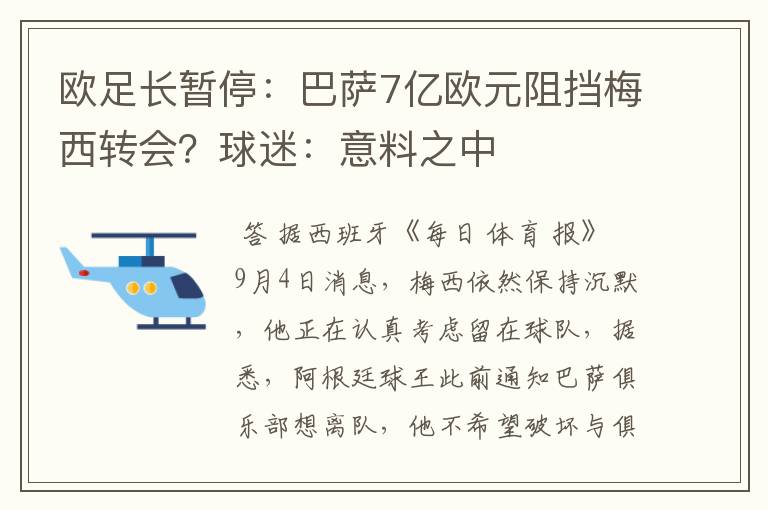 欧足长暂停：巴萨7亿欧元阻挡梅西转会？球迷：意料之中

答 据西班牙《每日体育报》9月4日消息，梅西依然保持沉默，他正在认真考虑留在球队，据悉，阿根廷球王此前通知巴萨俱乐部想离队，他不希望破坏与俱